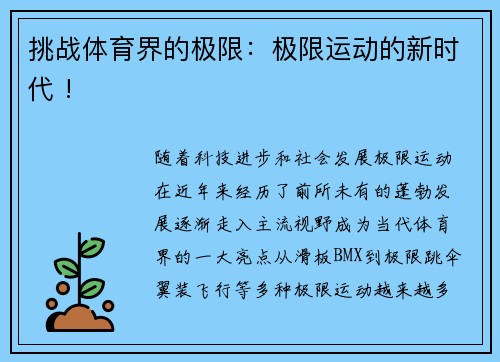 挑战体育界的极限：极限运动的新时代！

随着科技进步和社会发展极限运动在近年来经历了前所未有的蓬勃发展逐渐走入主流视野成为当代体育界的一大亮点从滑板BMX到极限跳伞翼装飞行等多种极限运动越来越多